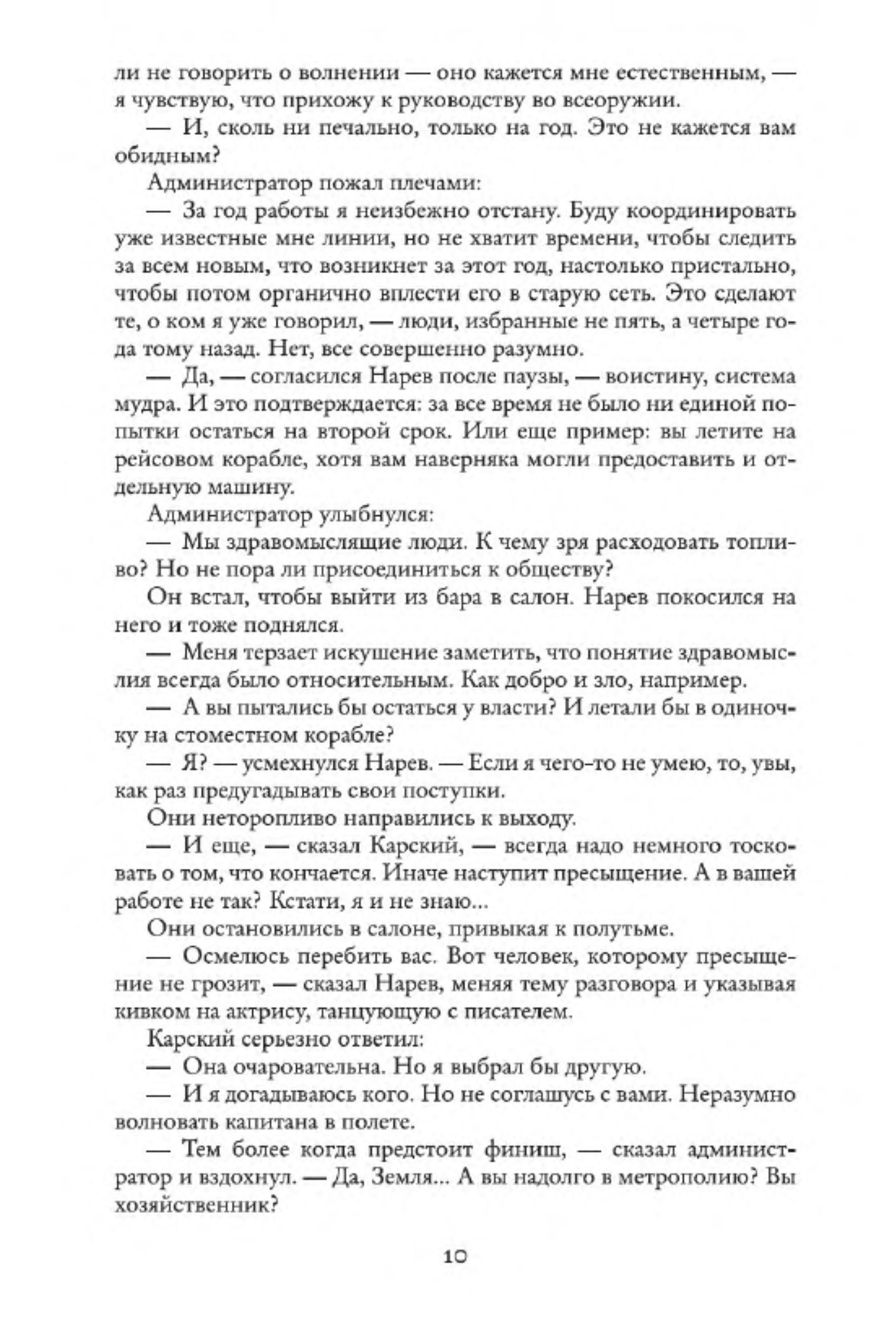 ли не говорить о волнении — оно кажется мне естественным, — я чувствую, что прихожу к руководству во всеоружии.

— И, сколь ни печально, только на год. Это не кажется вам обидным?

Администратор пожал плечами:

— За год работы я неизбежно отстану. Буду координировать уже известные мне линии, но не хватит времени, чтобы следить за всем новым, что возникнет за этот год, настолько пристально, чтобы потом органично вплести его в старую сеть. Это сделают те, о ком я уже говорил, — люди, избранные не пять, а четыре года тому назад. Нет, все совершенно разумно.

— Да, — согласился Нарев после паузы, — воистину, система мудра. И это подтверждается: за все время не было ни единой попытки остаться на второй срок. Или еще пример: вы летите на рейсовом корабле, хотя вам наверняка могли предоставить и отдельную машину.

Администратор улыбнулся:

— Мы здравомыслящие люди. К чему зря расходовать топливо? Но не пора ли присоединиться к обществу?

Он встал, чтобы выйти из бара в салон. Нарев покосился на него и тоже поднялся.

— Меня терзает искушение заметить, что понятие здравомыслия всегда было относительным. Как добро и зло, например.

— А вы пытались бы остаться у власти? И летали бы в одиночку на стоместном корабле?

— Я? — усмехнулся Нарев. — Если я чего-то не умею, то, увы, как раз предугадывать свои поступки.

Они неторопливо направились к выходу.

— И еще, — сказал Карский, — всегда надо немного тосковать о том, что кончается. Иначе наступит пресыщение. А в вашей работе не так? Кстати, я и не знаю...

Они остановились в салоне, привыкая к полутьме.

— Осмелюсь перебить вас. Вот человек, которому пресыщение не грозит, — сказал Нарев, меняя тему разговора и указывая кивком на актрису, танцующую с писателем.

Карский серьезно ответил:

— Она очаровательна. Но я выбрал бы другую.

— И я догадываюсь кого. Но не соглашусь с вами. Неразумно волновать капитана в полете.

— Тем более когда предстоит финиш, — сказал администратор и вздохнул. — Да, Земля... А вы надолго в метрополию? Вы хозяйственник?

10